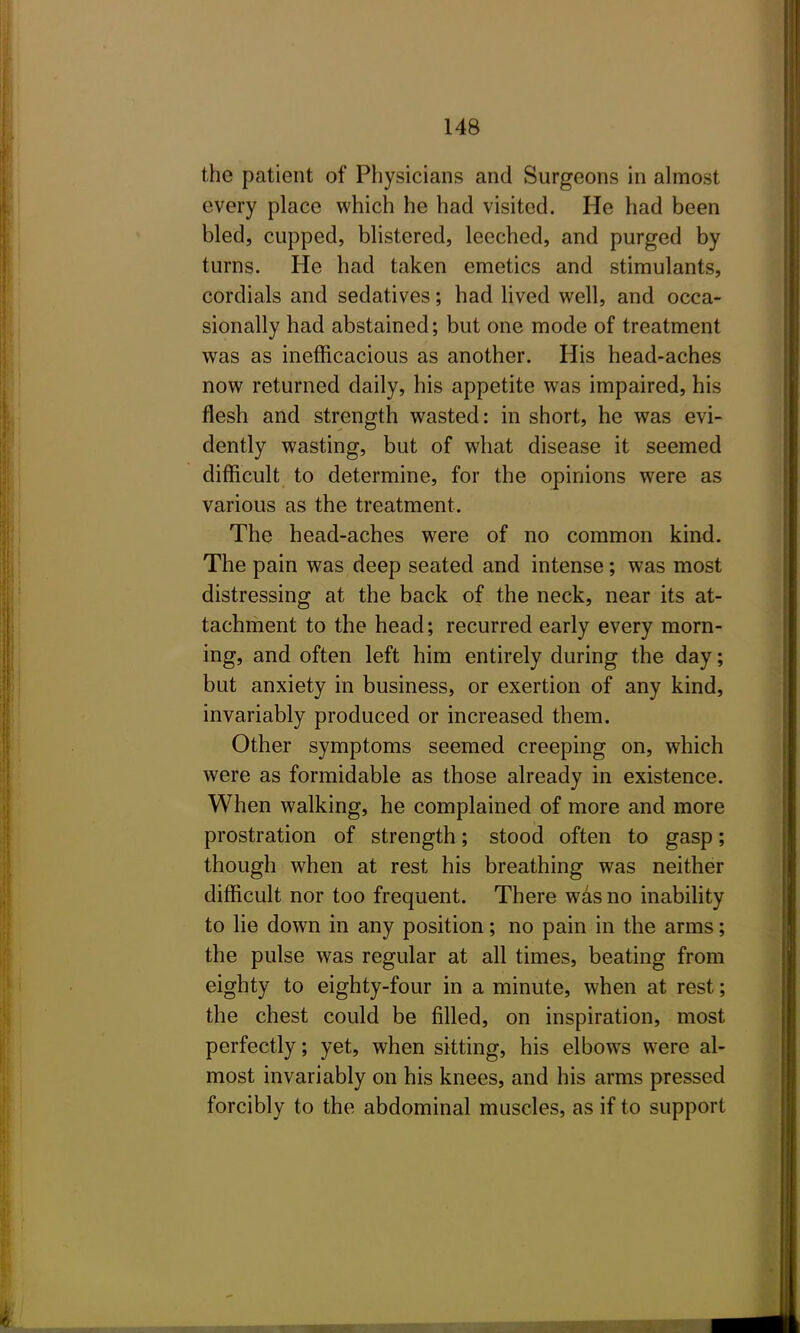 148

the patient of Physicians and Surgeons in almost every place which he had visited. He had been bled, cupped, blistered, leeched, and purged by turns. He had taken emetics and stimulants, cordials and sedatives; had lived well, and occasionally had abstained; but one mode of treatment was as inefficacious as another. His head-aches now returned daily, his appetite was impaired, his flesh and strength wasted: in short, he was evidently wasting, but of what disease it seemed difficult to determine, for the opinions were as various as the treatment.

The head-aches were of no common kind. The pain was deep seated and intense; was most distressing at the back of the neck, near its attachment to the head; recurred early every morning, and often left him entirely during the day; but anxiety in business, or exertion of any kind, invariably produced or increased them.

Other symptoms seemed creeping on, which were as formidable as those already in existence. When walking, he complained of more and more prostration of strength; stood often to gasp; though when at rest his breathing was neither difficult nor too frequent. There was no inability to lie down in any position; no pain in the arms; the pulse was regular at all times, beating from eighty to eighty-four in a minute, when at rest; the chest could be filled, on inspiration, most perfectly; yet, when sitting, his elbows were almost invariably on his knees, and his arms pressed forcibly to the abdominal muscles, as if to support